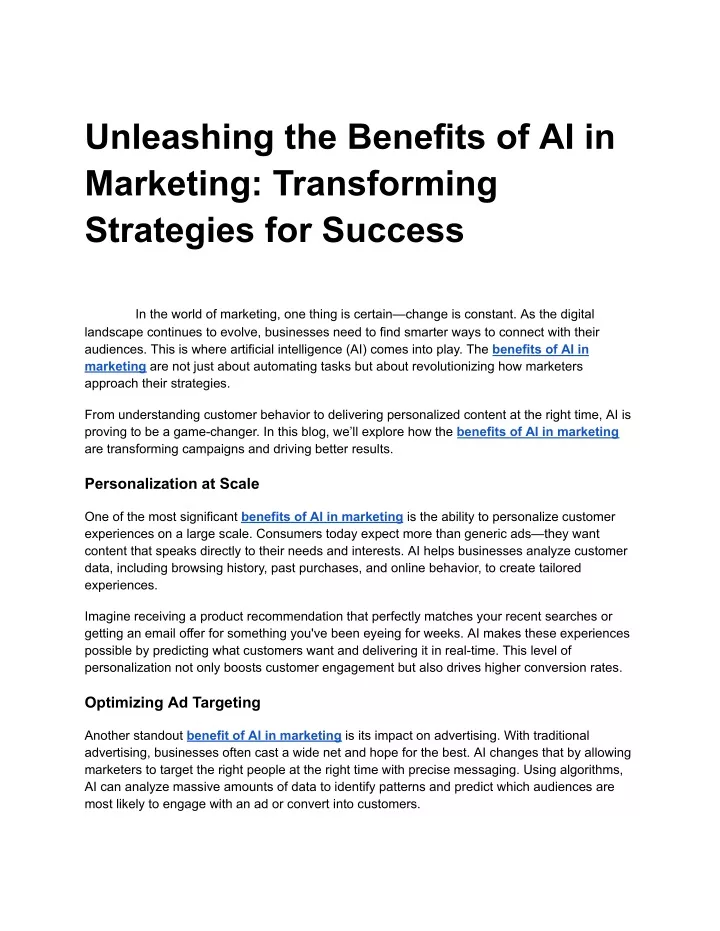 Unleashing the Benefits of AI in Marketing: Transforming Strategies for Success

In the world of marketing, one thing is certain—change is constant. As the digital landscape continues to evolve, businesses need to find smarter ways to connect with their audiences. This is where artificial intelligence (AI) comes into play. The benefits of AI in marketing are not just about automating tasks but about revolutionizing how marketers approach their strategies.

From understanding customer behavior to delivering personalized content at the right time, AI is proving to be a game-changer. In this blog, we'll explore how the benefits of AI in marketing are transforming campaigns and driving better results.

Personalization at Scale

One of the most significant benefits of AI in marketing is the ability to personalize customer experiences on a large scale. Consumers today expect more than generic ads—they want content that speaks directly to their needs and interests. AI helps businesses analyze customer data, including browsing history, past purchases, and online behavior, to create tailored experiences.

Imagine receiving a product recommendation that perfectly matches your recent searches or getting an email offer for something you've been eyeing for weeks. AI makes these experiences possible by predicting what customers want and delivering it in real-time. This level of personalization not only boosts customer engagement but also drives higher conversion rates.

Optimizing Ad Targeting

Another standout benefit of AI in marketing is its impact on advertising. With traditional advertising, businesses often cast a wide net and hope for the best. AI changes that by allowing marketers to target the right people at the right time with precise messaging. Using algorithms, AI can analyze massive amounts of data to identify patterns and predict which audiences are most likely to engage with an ad or convert into customers.